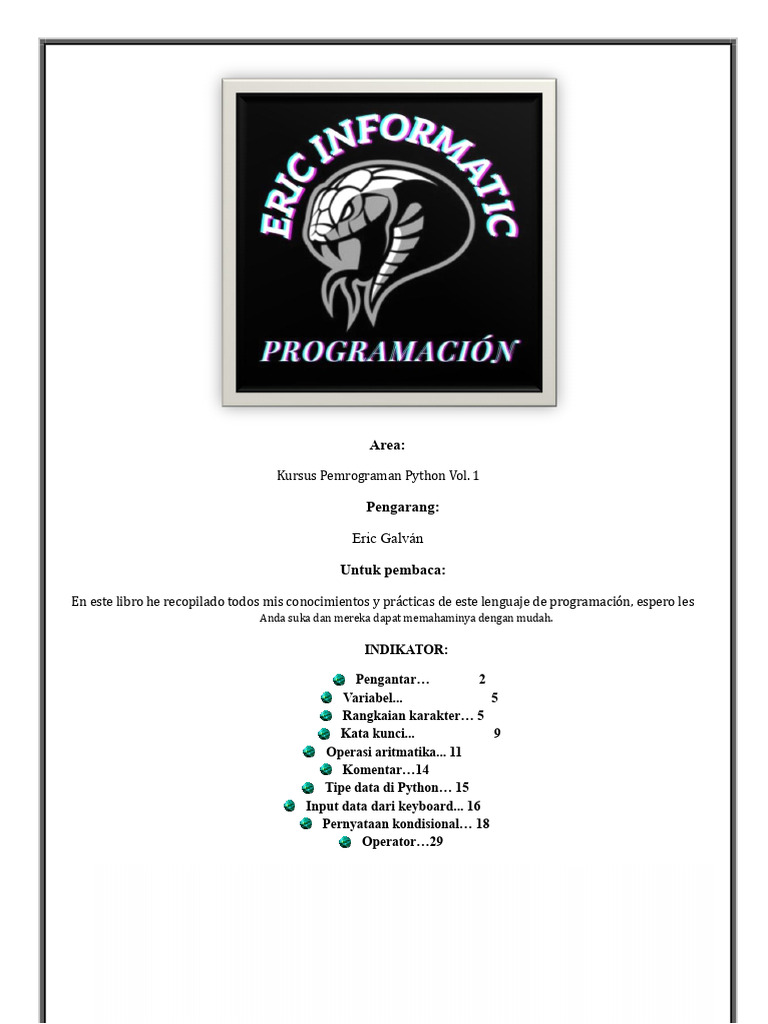 ERIC INFORMATIC

PROGRAMACIÓN

Area:

Kursus Pemrograman Python Vol. 1

Pengarang:

Eric Galván

Untuk pembaca:

En este libro he recopilado todos mis conocimientos y prácticas de este lenguaje de programación, espero les Anda suka dan mereka dapat memahaminya dengan mudah.

INDIKATOR:

Pengantar… 2
Variabel... 5
Rangkaian karakter… 5
Kata kunci... 9
Operasi aritmatika... 11
Komentar…14
Tipe data di Python… 15
Input data dari keyboard... 16
Pernyataan kondisional… 18
Operator…29